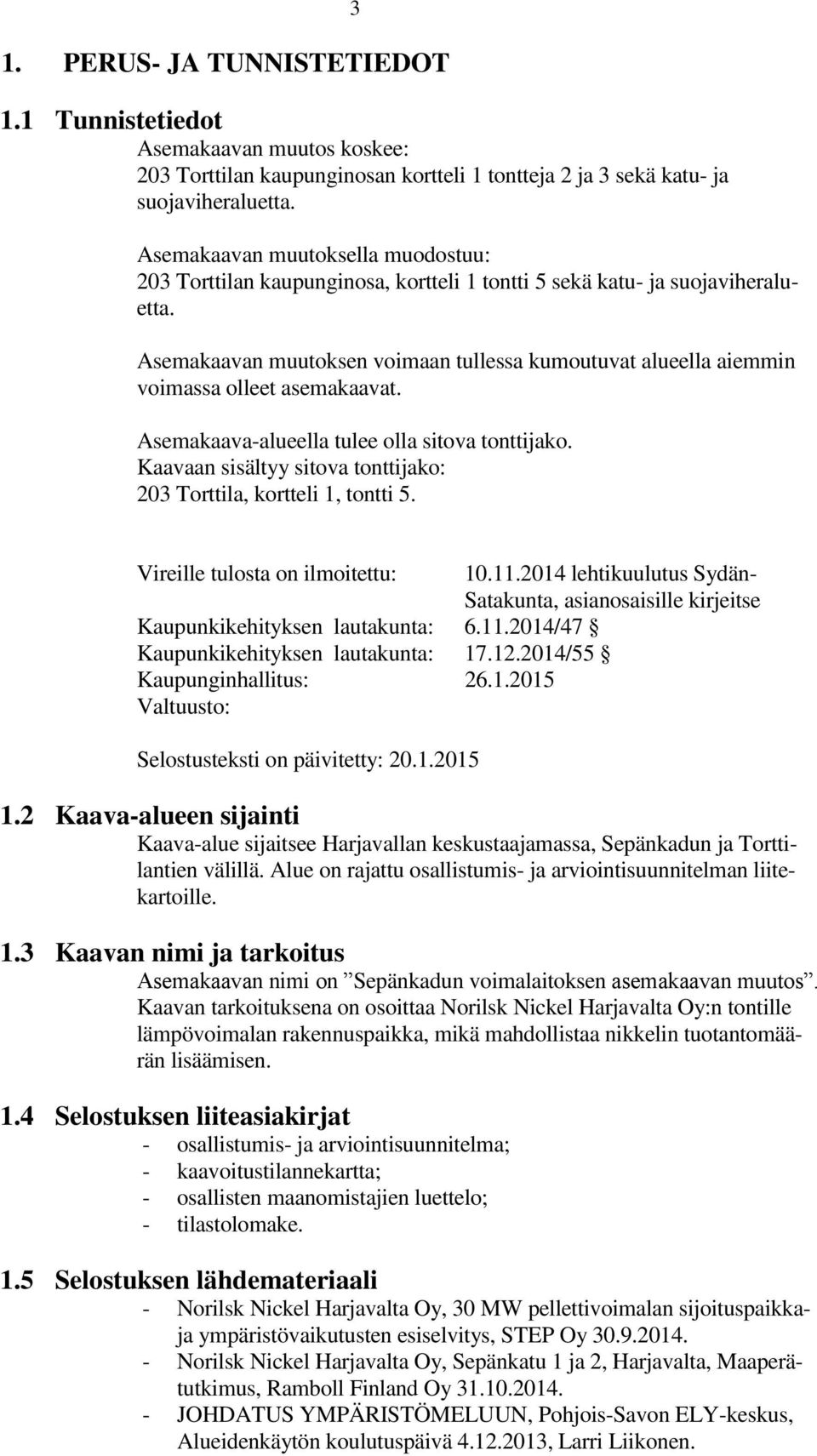 3

1. PERUS- JA TUNNISTETIEDOT

1.1 Tunnistetiedot

Asemakaavan muutos koskee:
203 Torttilan kaupunginosan kortteli 1 tontteja 2 ja 3 sekä katu- ja suojaviheraluetta.

Asemakaavan muutoksella muodostuu:
203 Torttilan kaupunginosa, kortteli 1 tontti 5 sekä katu- ja suojaviheraluetta.

Asemakaavan muutoksen voimaan tullessa kumoutuvat alueella aiemmin voimassa olleet asemakaavat.

Asemakaava-alueella tulee olla sitova tonttijako.
Kaavaan sisältyy sitova tonttijako:
203 Torttila, kortteli 1, tontti 5.

Vireille tulosta on ilmoitettu: 10.11.2014 lehtikuulutus Sydän-Satakunta, asianosaisille kirjeitse
Kaupunkikehityksen lautakunta: 6.11.2014/47 §
Kaupunkikehityksen lautakunta: 17.12.2014/55 §
Kaupunginhallitus: 26.1.2015
Valtuusto:

Selostusteksti on päivitetty: 20.1.2015

1.2 Kaava-alueen sijainti

Kaava-alue sijaitsee Harjavallan keskustaajamassa, Sepänkadun ja Torttilantien välillä. Alue on rajattu osallistumis- ja arviointisuunnitelman liitekartoille.

1.3 Kaavan nimi ja tarkoitus

Asemakaavan nimi on ”Sepänkadun voimalaitoksen asemakaavan muutos”.
Kaavan tarkoituksena on osoittaa Norilsk Nickel Harjavalta Oy:n tontille lämpövoimalan rakennuspaikka, mikä mahdollistaa nikkelin tuotantomäärän lisäämisen.

1.4 Selostuksen liiteasiakirjat

- osallistumis- ja arviointisuunnitelma;
- kaavoitustilannekartta;
- osallisten maanomistajien luettelo;
- tilastolomake.

1.5 Selostuksen lähdemateriaali

- Norilsk Nickel Harjavalta Oy, 30 MW pellettivoimalan sijoituspaikka- ja ympäristövaikutusten esiselvitys, STEP Oy 30.9.2014.
- Norilsk Nickel Harjavalta Oy, Sepänkatu 1 ja 2, Harjavalta, Maaperätutkimus, Ramboll Finland Oy 31.10.2014.
- JOHDATUS YMPÄRISTÖMELUUN, Pohjois-Savon ELY-keskus, Alueidenkäytön koulutuspäivä 4.12.2013, Larri Liikonen.